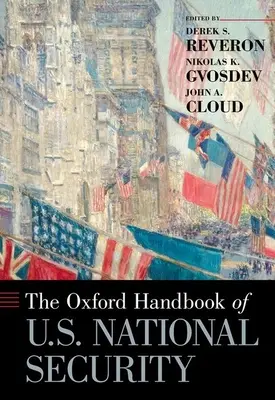 EDITED BY
DEREK S.
REVERON
NIKOLAS K.
GVOSDEV
JOHN A.
CLOUD

The Oxford Handbook of
U.S. NATIONAL
SECURITY